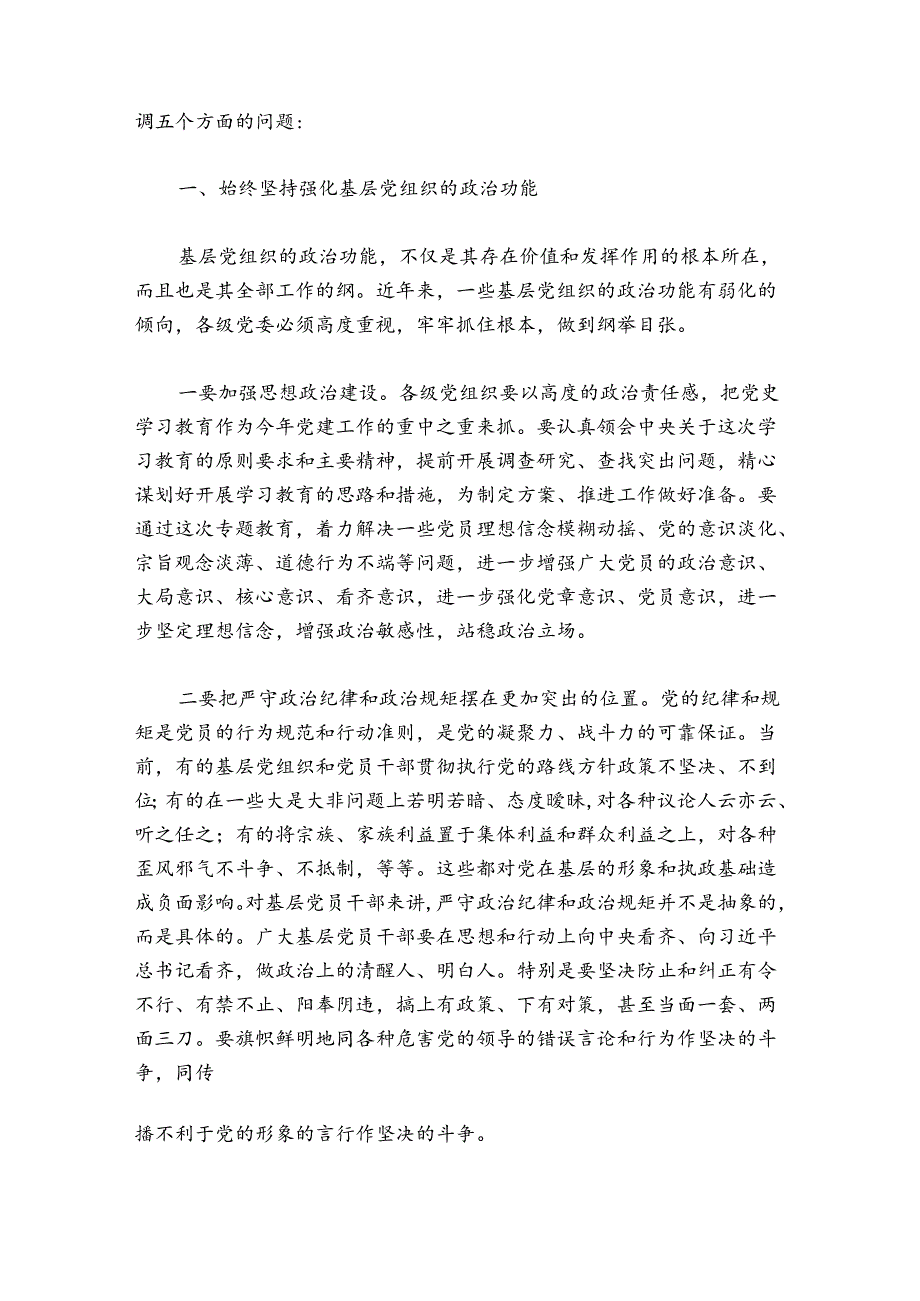 调五个方面的问题:

一、始终坚持强化基层党组织的政治功能

基层党组织的政治功能，不仅是其存在价值和发挥作用的根本所在，而且也是其全部工作的纲。近年来，一些基层党组织的政治功能有弱化的倾向，各级党委必须高度重视，牢牢抓住根本，做到纲举目张。

一要加强思想政治建设。各级党组织要以高度的政治责任感，把党史学习教育作为今年党建工作的重中之重来抓。要认真领会中央关于这次学习教育的原则要求和主要精神，提前开展调查研究、查找突出问题，精心谋划好开展学习教育的思路和措施，为制定方案、推进工作做好准备。要通过这次专题教育，着力解决一些党员理想信念模糊动摇、党的意识淡化、宗旨观念淡薄、道德行为不端等问题，进一步增强广大党员的政治意识、大局意识、核心意识、看齐意识，进一步强化党章意识、党员意识，进一步坚定理想信念，增强政治敏感性，站稳政治立场。

二要把严守政治纪律和政治规矩摆在更加突出的位置。党的纪律和规矩是党员的行为规范和行动准则，是党的凝聚力、战斗力的可靠保证。当前，有的基层党组织和党员干部贯彻执行党的路线方针政策不坚决、不到位;有的在一些大是大非问题上若明若暗、态度暧昧，对各种议论人云亦云、听之任之;有的将宗族、家族利益置于集体利益和群众利益之上，对各种歪风邪气不斗争、不抵制，等等。这些都对党在基层的形象和执政基础造成负面影响。对基层党员干部来讲，严守政治纪律和政治规矩并不是抽象的，而是具体的。广大基层党员干部要在思想和行动上向中央看齐、向习近平总书记看齐，做政治上的清醒人、明白人。特别是要坚决防止和纠正有令不行、有禁不止、阳奉阴违，搞上有政策、下有对策，甚至当面一套、两面三刀。要旗帜鲜明地同各种危害党的领导的错误言论和行为作坚决的斗争，同传

播不利于党的形象的言行作坚决的斗争。